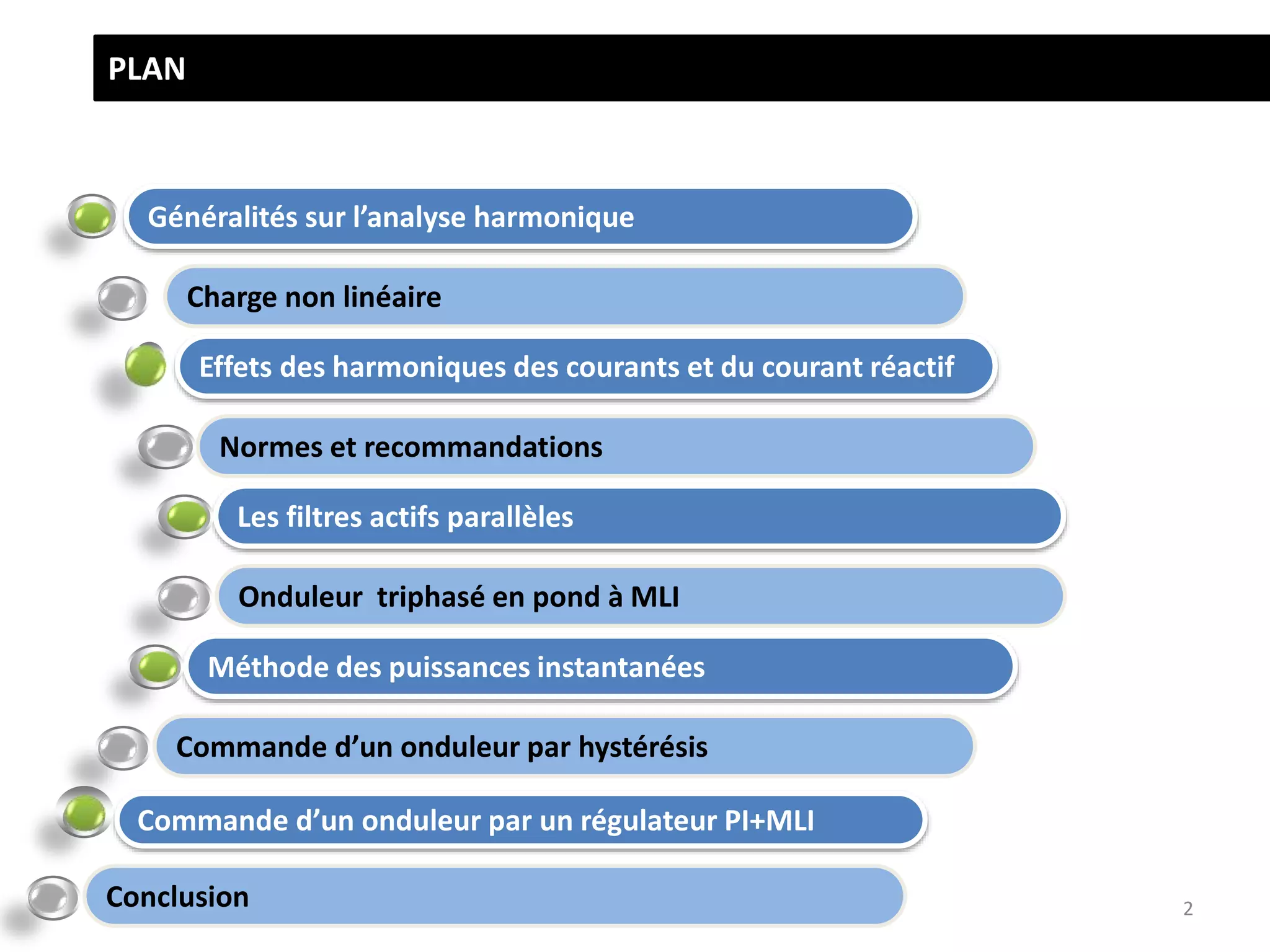 PLAN

Généralités sur l’analyse harmonique

Charge non linéaire

Effets des harmoniques des courants et du courant réactif

Normes et recommandations

Les filtres actifs parallèles

Onduleur  triphasé en pond à MLI

Méthode des puissances instantanées

Commande d’un onduleur par hystérésis

Commande d’un onduleur par un régulateur PI+MLI

Conclusion

2